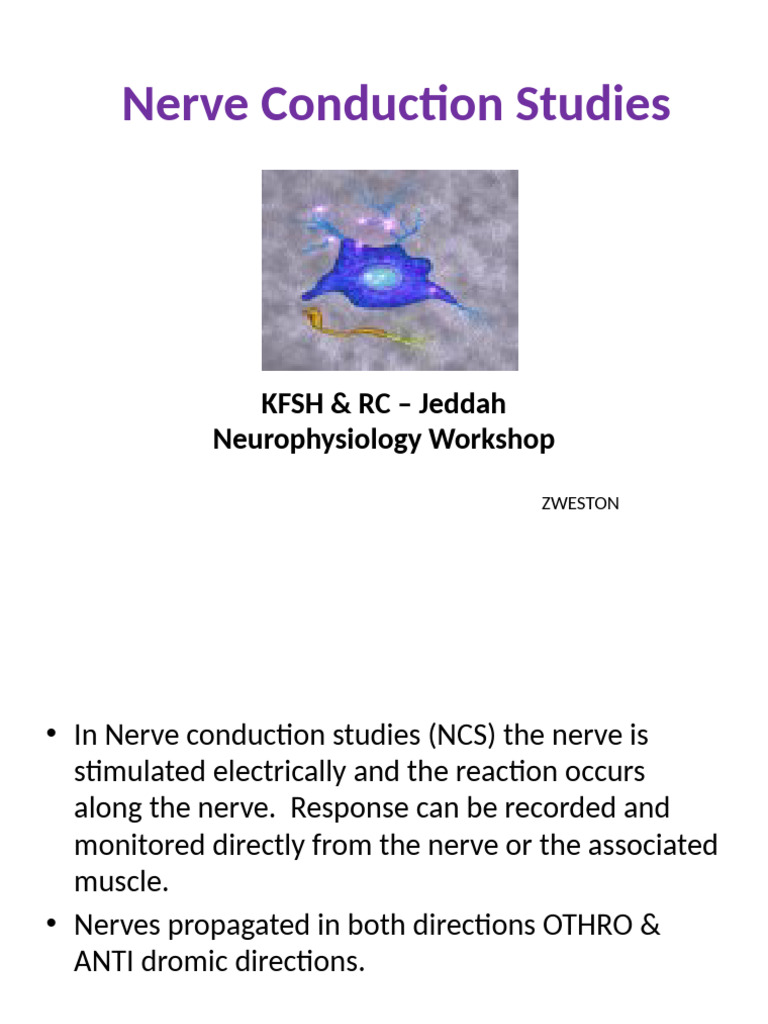 Nerve Conduction Studies

KFSH & RC – Jeddah
Neurophysiology Workshop

ZWESTON

• In Nerve conduction studies (NCS) the nerve is stimulated electrically and the reaction occurs along the nerve. Response can be recorded and monitored directly from the nerve or the associated muscle.
• Nerves propagated in both directions OTHRO & ANTI dromic directions.